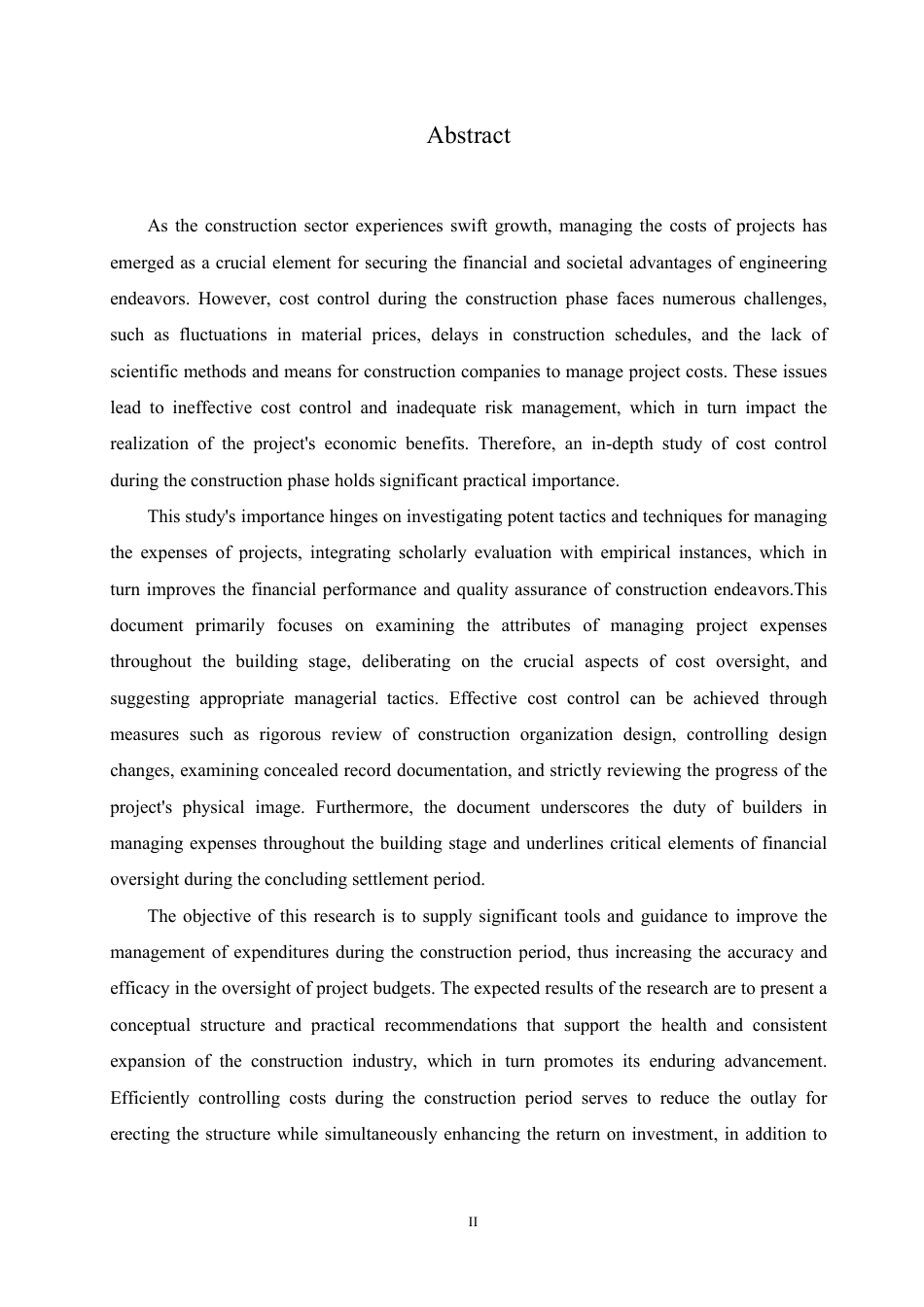 Abstract

As the construction sector experiences swift growth, managing the costs of projects has emerged as a crucial element for securing the financial and societal advantages of engineering endeavors. However, cost control during the construction phase faces numerous challenges, such as fluctuations in material prices, delays in construction schedules, and the lack of scientific methods and means for construction companies to manage project costs. These issues lead to ineffective cost control and inadequate risk management, which in turn impact the realization of the project's economic benefits. Therefore, an in-depth study of cost control during the construction phase holds significant practical importance.

This study's importance hinges on investigating potent tactics and techniques for managing the expenses of projects, integrating scholarly evaluation with empirical instances, which in turn improves the financial performance and quality assurance of construction endeavors.This document primarily focuses on examining the attributes of managing project expenses throughout the building stage, deliberating on the crucial aspects of cost oversight, and suggesting appropriate managerial tactics. Effective cost control can be achieved through measures such as rigorous review of construction organization design, controlling design changes, examining concealed record documentation, and strictly reviewing the progress of the project's physical image. Furthermore, the document underscores the duty of builders in managing expenses throughout the building stage and underlines critical elements of financial oversight during the concluding settlement period.

The objective of this research is to supply significant tools and guidance to improve the management of expenditures during the construction period, thus increasing the accuracy and efficacy in the oversight of project budgets. The expected results of the research are to present a conceptual structure and practical recommendations that support the health and consistent expansion of the construction industry, which in turn promotes its enduring advancement. Efficiently controlling costs during the construction period serves to reduce the outlay for erecting the structure while simultaneously enhancing the return on investment, in addition to

II